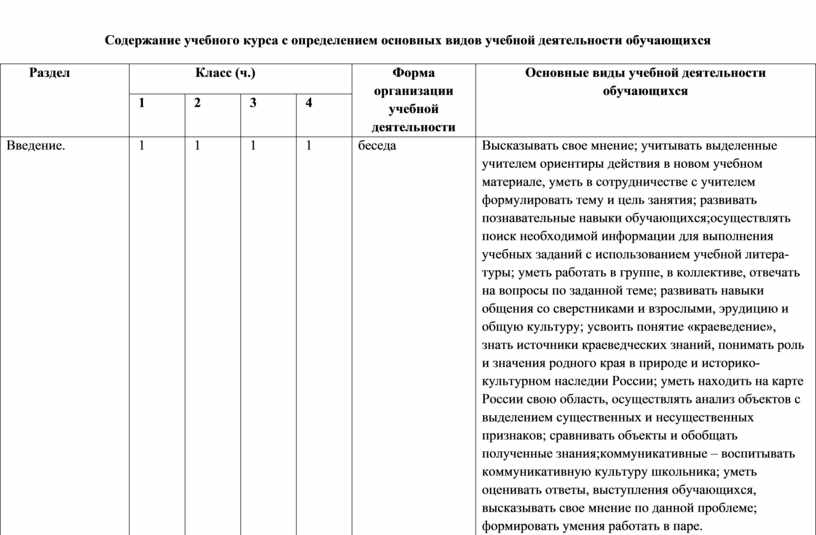 Содержание учебного курса с определением основных видов учебной деятельности обучающихся

| Раздел | Класс (ч.) | | | | Форма организации учебной деятельности | Основные виды учебной деятельности обучающихся |
|---|---|---|---|---|---|---|
| | 1 | 2 | 3 | 4 | | |
| Введение. | 1 | 1 | 1 | 1 | беседа | Высказывать свое мнение; учитывать выделенные учителем ориентиры действия в новом учебном материале, уметь в сотрудничестве с учителем формулировать тему и цель занятия; развивать познавательные навыки обучающихся;осуществлять поиск необходимой информации для выполнения учебных заданий с использованием учебной литературы; уметь работать в группе, в коллективе, отвечать на вопросы по заданной теме; развивать навыки общения со сверстниками и взрослыми, эрудицию и общую культуру; усвоить понятие «краеведение», знать источники краеведческих знаний, понимать роль и значения родного края в природе и историко-культурном наследии России; уметь находить на карте России свою область, осуществлять анализ объектов с выделением существенных и несущественных признаков; сравнивать объекты и обобщать полученные знания;коммуникативные – воспитывать коммуникативную культуру школьника; уметь оценивать ответы, выступления обучающихся, высказывать свое мнение по данной проблеме; формировать умения работать в паре. |